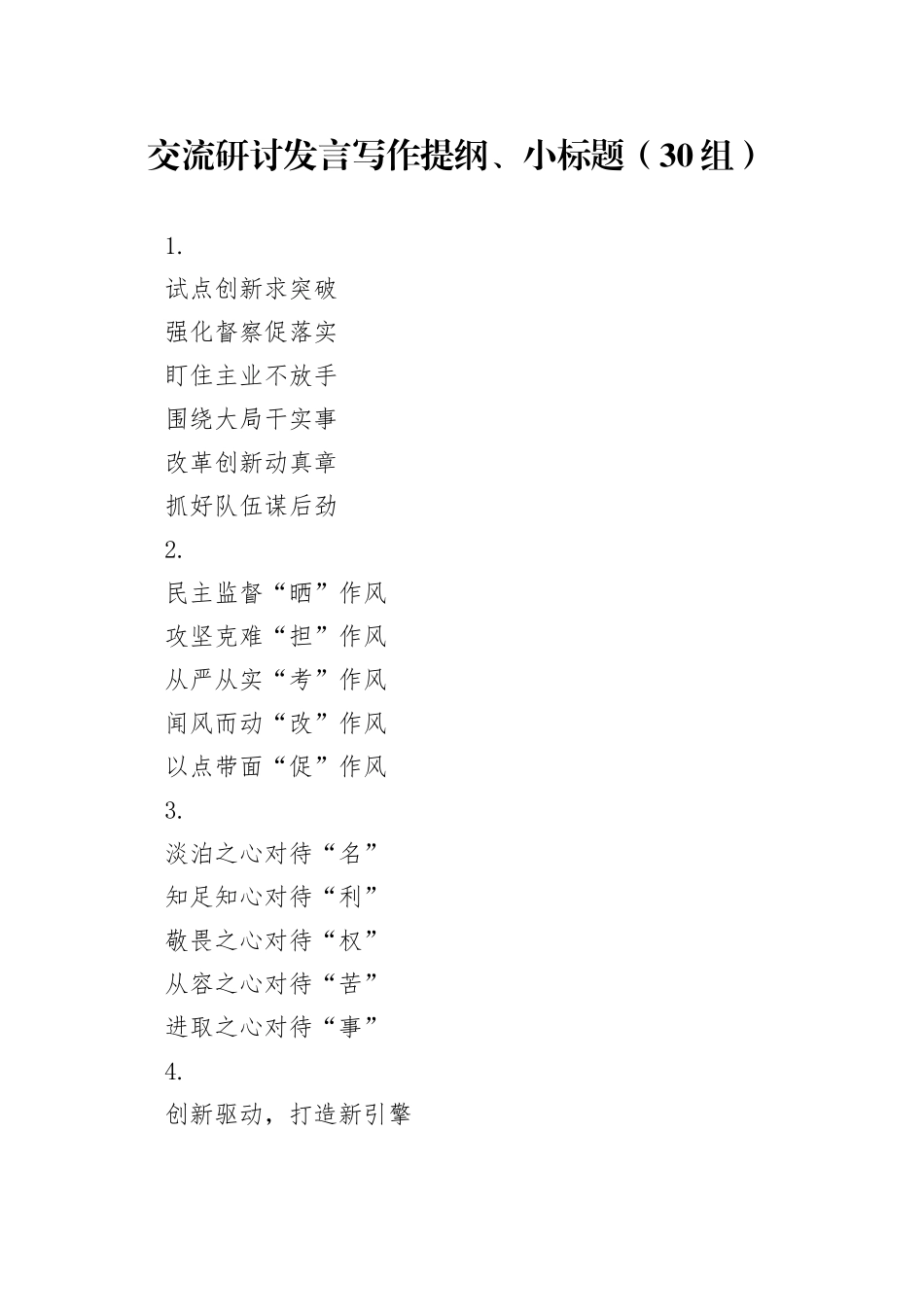 交流研讨发言写作提纲、小标题（30组）

1.
试点创新求突破
强化督察促落实
盯住主业不放手
围绕大局干实事
改革创新动真章
抓好队伍谋后劲
2.
民主监督“晒”作风
攻坚克难“担”作风
从严从实“考”作风
闻风而动“改”作风
以点带面“促”作风
3.
淡泊之心对待“名”
知足知心对待“利”
敬畏之心对待“权”
从容之心对待“苦”
进取之心对待“事”
4.
创新驱动，打造新引擎